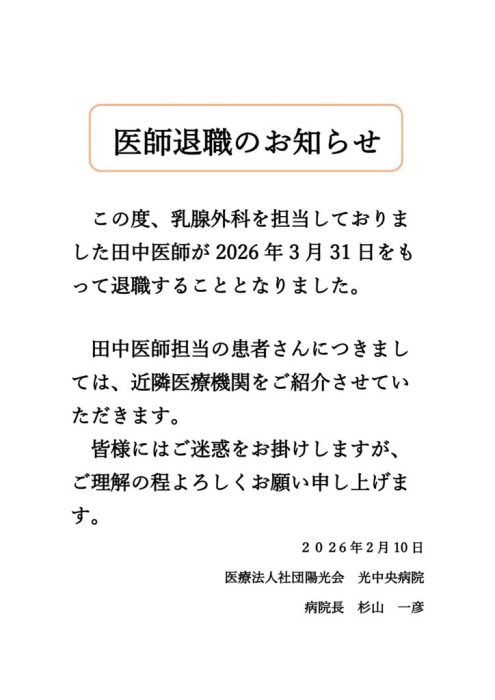 医師退職のお知らせ

この度、乳腺外科を担当しておりました田中医師が 2026 年 3 月 31 日をもって退職することとなりました。

田中医師担当の患者さんにつきましては、近隣医療機関をご紹介させていただきます。

皆様にはご迷惑をお掛けしますが、ご理解の程よろしくお願い申し上げます。

２０２６年２月１０日

医療法人社団陽光会　光中央病院

病院長　杉山　一彦